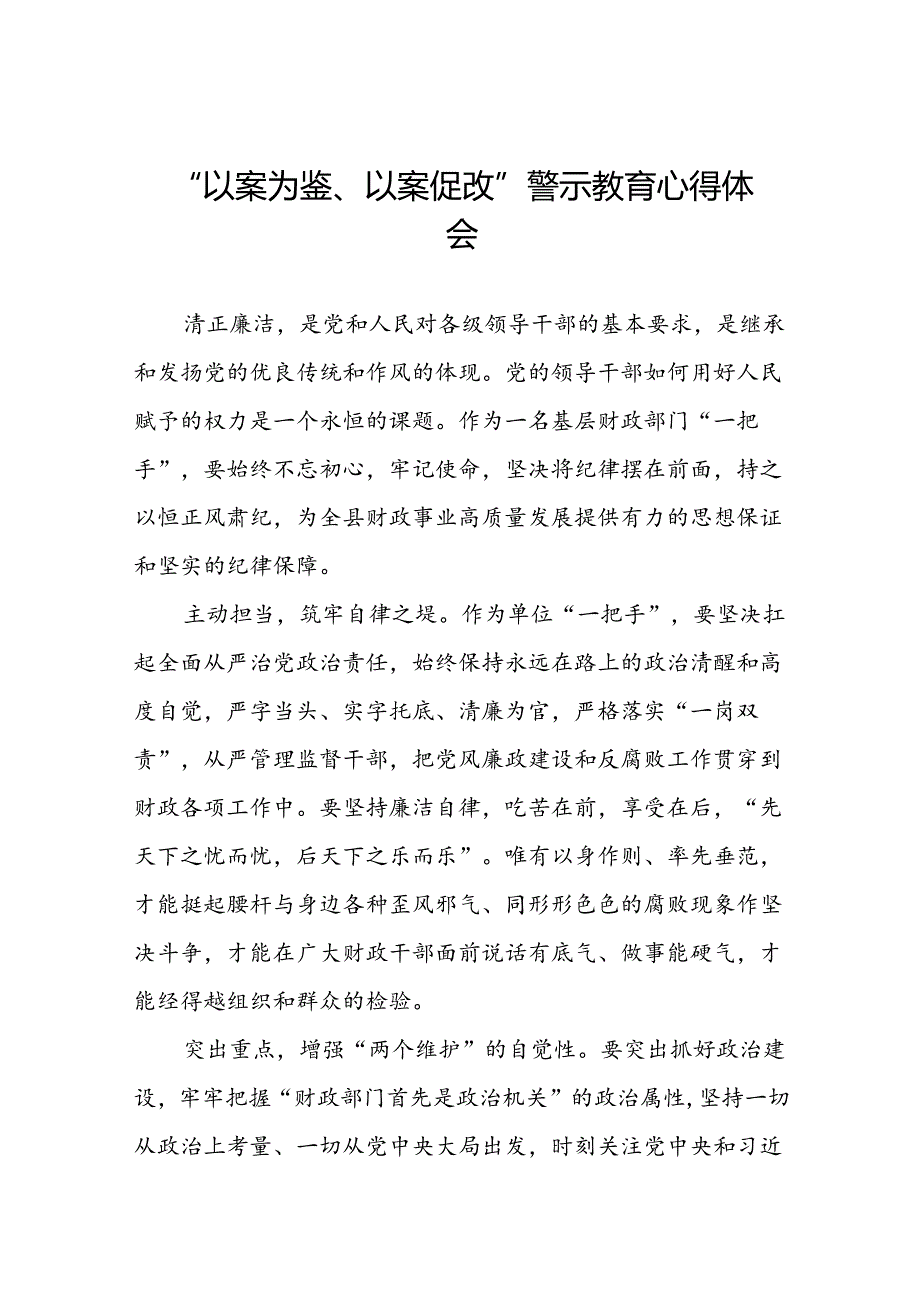 “以案为鉴、以案促改”警示教育心得体会

清正廉洁，是党和人民对各级领导干部的基本要求，是继承和发扬党的优良传统和作风的体现。党的领导干部如何用好人民赋予的权力是一个永恒的课题。作为一名基层财政部门“一把手”，要始终不忘初心，牢记使命，坚决将纪律摆在前面，持之以恒正风肃纪，为全县财政事业高质量发展提供有力的思想保证和坚实的纪律保障。

主动担当，筑牢自律之堤。作为单位“一把手”，要坚决扛起全面从严治党政治责任，始终保持永远在路上的政治清醒和高度自觉，严字当头、实字托底、清廉为官，严格落实“一岗双责”，从严管理监督干部，把党风廉政建设和反腐败工作贯穿到财政各项工作中。要坚持廉洁自律，吃苦在前，享受在后，“先天下之忧而忧，后天下之乐而乐”。唯有以身作则、率先垂范，才能挺起腰杆与身边各种歪风邪气、同形形色色的腐败现象作坚决斗争，才能在广大财政干部面前说话有底气、做事能硬气，才能经得越组织和群众的检验。

突出重点，增强“两个维护”的自觉性。要突出抓好政治建设，牢牢把握“财政部门首先是政治机关”的政治属性，坚持一切从政治上考量、一切从党中央大局出发，时刻关注党中央和习近